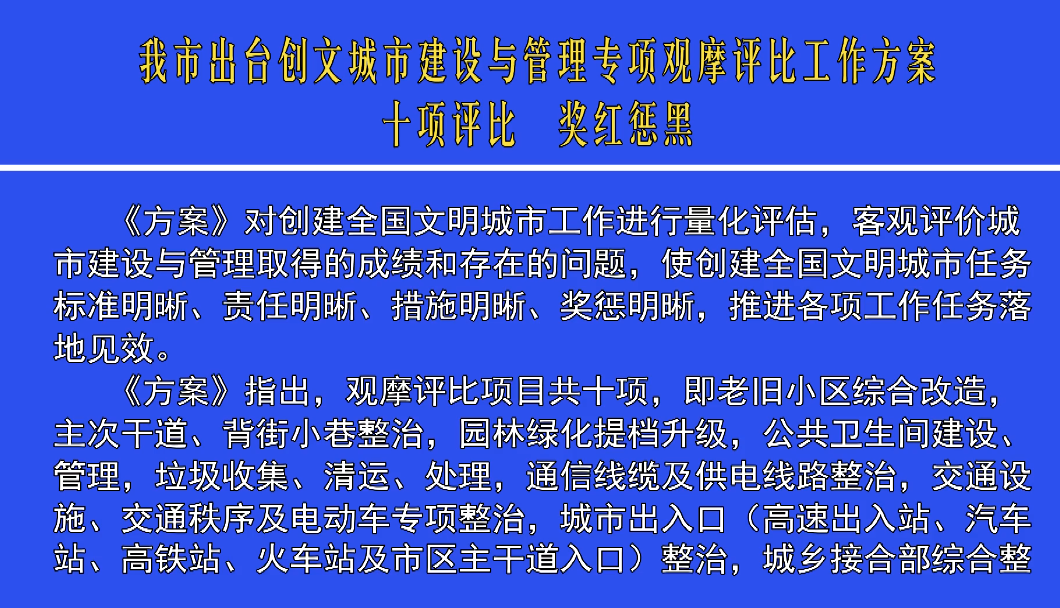 我市出台创文城市建设与管理专项观摩评比工作方案
十项评比　奖红惩黑

《方案》对创建全国文明城市工作进行量化评估，客观评价城市建设与管理取得的成绩和存在的问题，使创建全国文明城市任务标准明晰、责任明晰、措施明晰、奖惩明晰，推进各项工作任务落地见效。

《方案》指出，观摩评比项目共十项，即老旧小区综合改造，主次干道、背街小巷整治，园林绿化提档升级，公共卫生间建设、管理，垃圾收集、清运、处理，通信线缆及供电线路整治，交通设施、交通秩序及电动车专项整治，城市出入口（高速出入站、汽车站、高铁站、火车站及市区主干道入口）整治，城乡接合部综合整